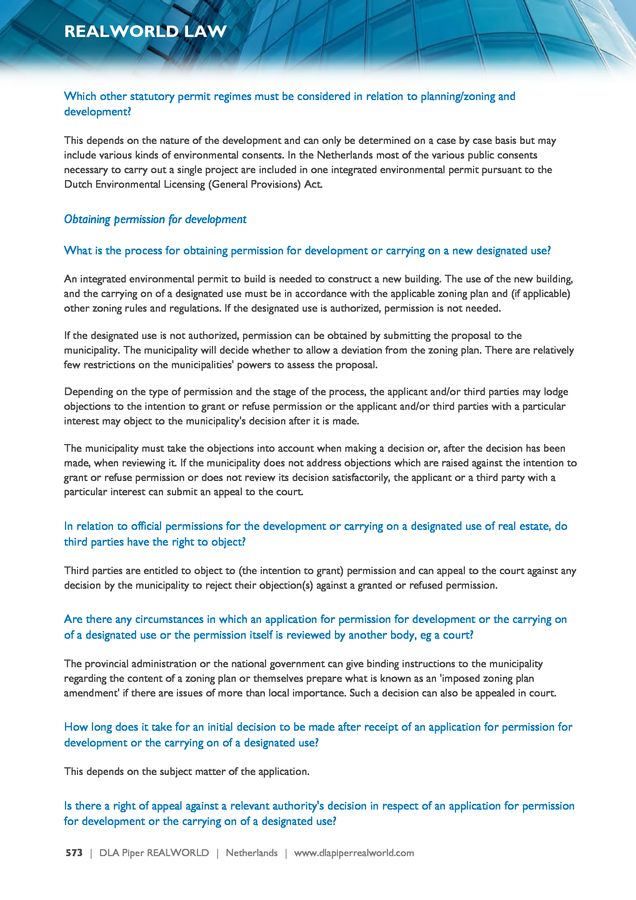 REALWORLD LAW

Which other statutory permit regimes must be considered in relation to planning/zoning and development?

This depends on the nature of the development and can only be determined on a case by case basis but may include various kinds of environmental consents. In the Netherlands most of the various public consents necessary to carry out a single project are included in one integrated environmental permit pursuant to the Dutch Environmental Licensing (General Provisions) Act.

Obtaining permission for development

What is the process for obtaining permission for development or carrying on a new designated use?

An integrated environmental permit to build is needed to construct a new building. The use of the new building, and the carrying on of a designated use must be in accordance with the applicable zoning plan and (if applicable) other zoning rules and regulations. If the designated use is authorized, permission is not needed.

If the designated use is not authorized, permission can be obtained by submitting the proposal to the municipality. The municipality will decide whether to allow a deviation from the zoning plan. There are relatively few restrictions on the municipalities' powers to assess the proposal.

Depending on the type of permission and the stage of the process, the applicant and/or third parties may lodge objections to the intention to grant or refuse permission or the applicant and/or third parties with a particular interest may object to the municipality's decision after it is made.

The municipality must take the objections into account when making a decision or, after the decision has been made, when reviewing it. If the municipality does not address objections which are raised against the intention to grant or refuse permission or does not review its decision satisfactorily, the applicant or a third party with a particular interest can submit an appeal to the court.

In relation to official permissions for the development or carrying on a designated use of real estate, do third parties have the right to object?

Third parties are entitled to object to (the intention to grant) permission and can appeal to the court against any decision by the municipality to reject their objection(s) against a granted or refused permission.

Are there any circumstances in which an application for permission for development or the carrying on of a designated use or the permission itself is reviewed by another body, eg a court?

The provincial administration or the national government can give binding instructions to the municipality regarding the content of a zoning plan or themselves prepare what is known as an 'imposed zoning plan amendment' if there are issues of more than local importance. Such a decision can also be appealed in court.

How long does it take for an initial decision to be made after receipt of an application for permission for development or the carrying on of a designated use?

This depends on the subject matter of the application.

Is there a right of appeal against a relevant authority's decision in respect of an application for permission for development or the carrying on of a designated use?

573 | DLA Piper REALWORLD | Netherlands | www.dlapiperrealworld.com